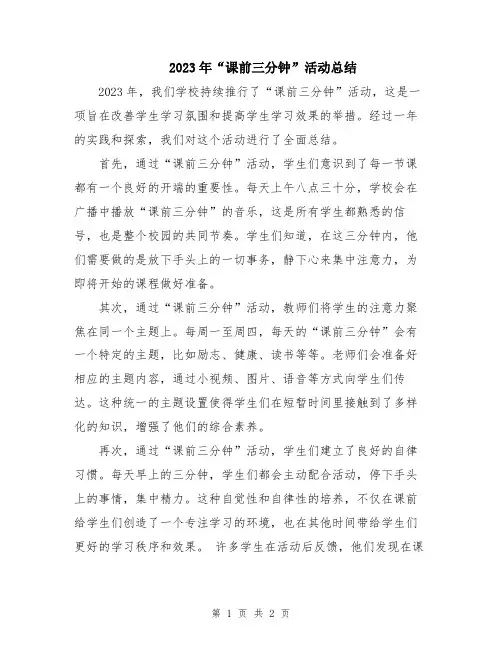 2023年“课前三分钟”活动总结

2023年，我们学校持续推行了“课前三分钟”活动，这是一项旨在改善学生学习氛围和提高学生学习效果的举措。经过一年的实践和探索，我们对这个活动进行了全面总结。

首先，通过“课前三分钟”活动，学生们意识到了每一节课都有一个良好的开端的重要性。每天上午八点三十分，学校会在广播中播放“课前三分钟”的音乐，这是所有学生都熟悉的信号，也是整个校园的共同节奏。学生们知道，在这三分钟内，他们需要做的是放下手头上的一切事务，静下心来集中注意力，为即将开始的课程做好准备。

其次，通过“课前三分钟”活动，教师们将学生的注意力聚焦在同一个主题上。每周一至周四，每天的“课前三分钟”会有一个特定的主题，比如励志、健康、读书等等。老师们会准备好相应的主题内容，通过小视频、图片、语音等方式向学生们传达。这种统一的主题设置使得学生们在短暂时间里接触到了多样化的知识，增强了他们的综合素养。

再次，通过“课前三分钟”活动，学生们建立了良好的自律习惯。每天早上的三分钟，学生们都会主动配合活动，停下手头上的事情，集中精力。这种自觉性和自律性的培养，不仅在课前给学生们创造了一个专注学习的环境，也在其他时间带给学生们更好的学习秩序和效果。 许多学生在活动后反馈，他们发现在课

第 1 页 共 2 页